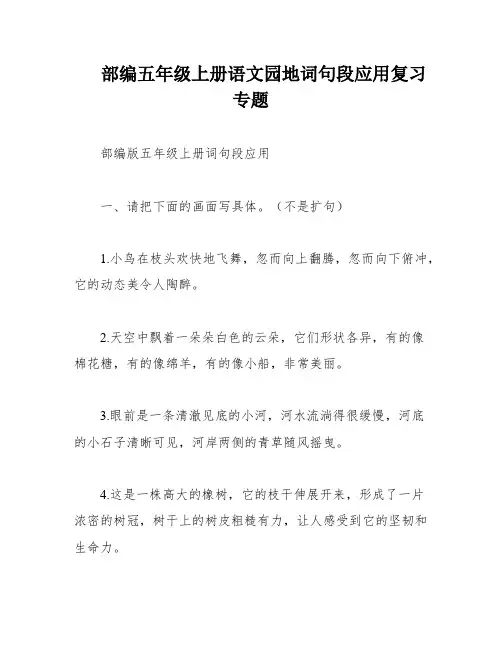 部编五年级上册语文园地词句段应用复习专题

部编版五年级上册词句段应用

一、请把下面的画面写具体。（不是扩句）

1.小鸟在枝头欢快地飞舞，忽而向上翻腾，忽而向下俯冲，它的动态美令人陶醉。

2.天空中飘着一朵朵白色的云朵，它们形状各异，有的像棉花糖，有的像绵羊，有的像小船，非常美丽。

3.眼前是一条清澈见底的小河，河水流淌得很缓慢，河底的小石子清晰可见，河岸两侧的青草随风摇曳。

4.这是一株高大的橡树，它的枝干伸展开来，形成了一片浓密的树冠，树干上的树皮粗糙有力，让人感受到它的坚韧和生命力。